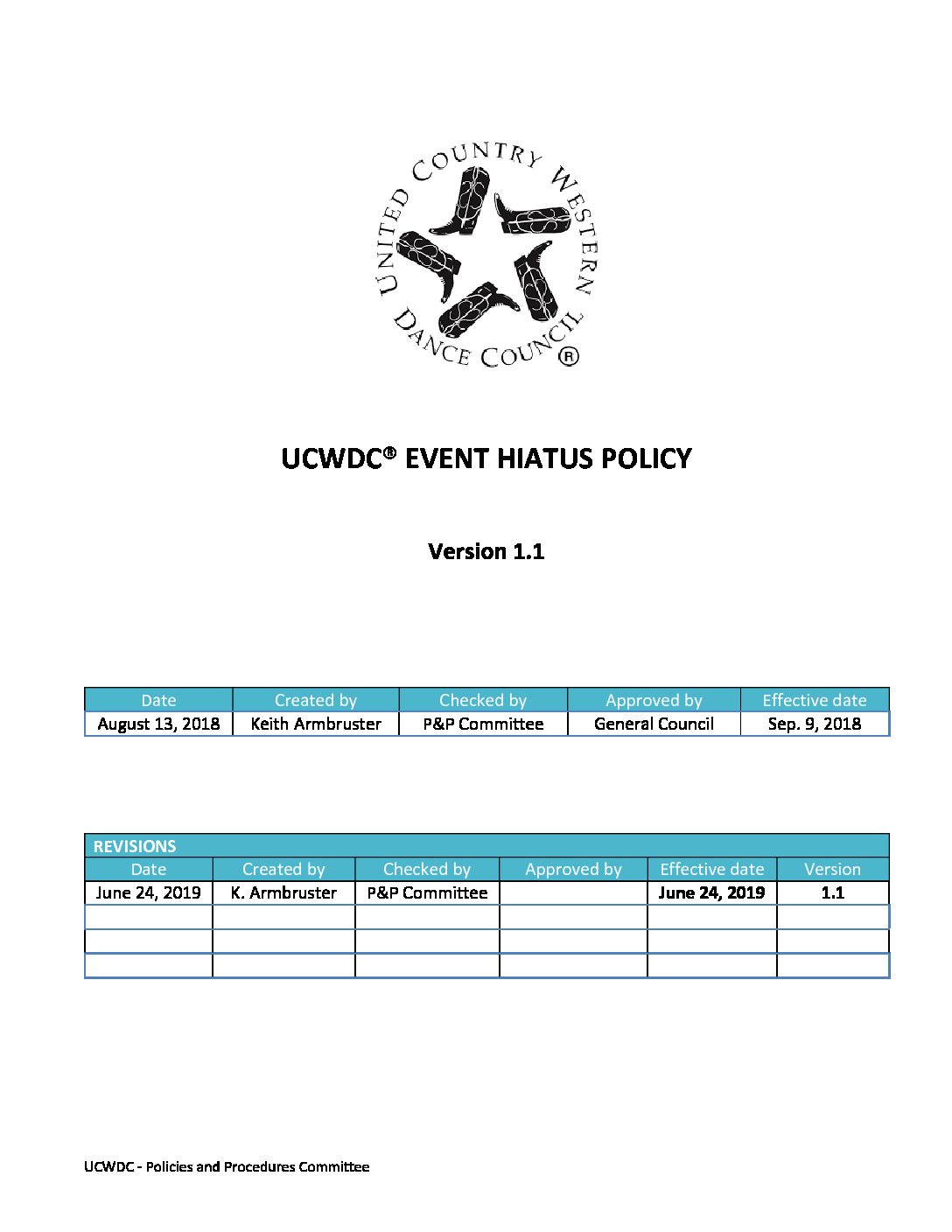 UNITED COUNTRY WESTERN DANCE COUNCIL ®

UCWDC® EVENT HIATUS POLICY

Version 1.1

| Date | Created by | Checked by | Approved by | Effective date |
|---|---|---|---|---|
| August 13, 2018 | Keith Armbruster | P&P Committee | General Council | Sep. 9, 2018 |

| REVISIONS | | | | | |
|---|---|---|---|---|---|
| Date | Created by | Checked by | Approved by | Effective date | Version |
| June 24, 2019 | K. Armbruster | P&P Committee | | June 24, 2019 | 1.1 |
| | | | | | |
| | | | | | |
| | | | | | |

UCWDC - Policies and Procedures Committee